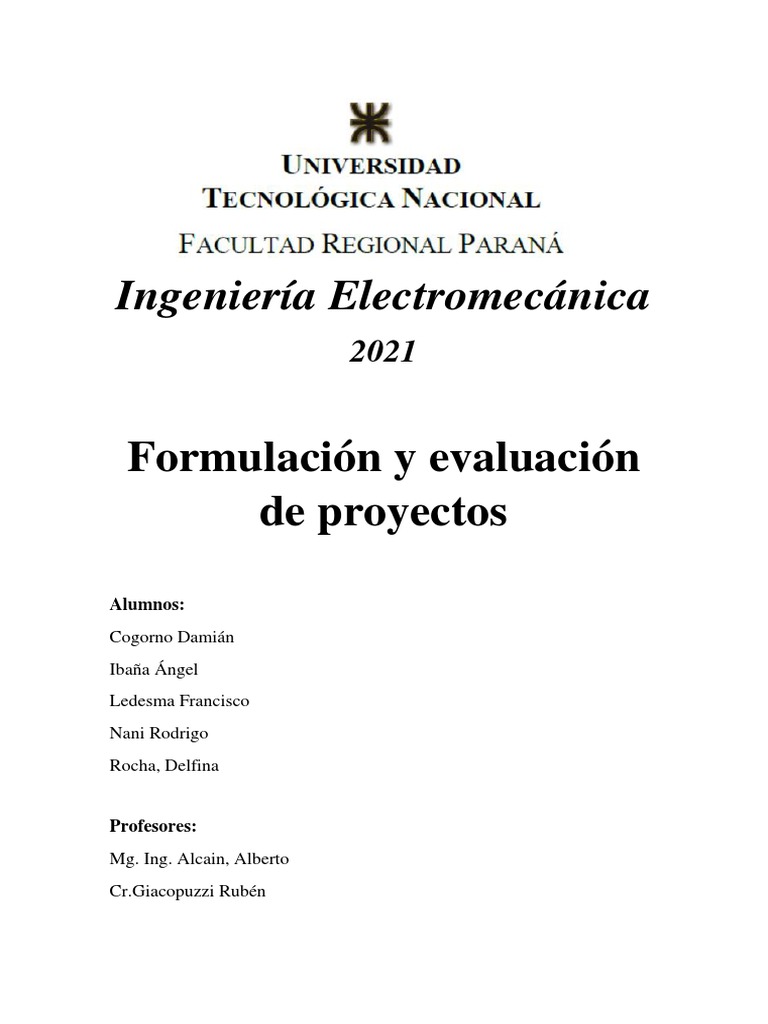 UNIVERSIDAD
TECNOLÓGICA NACIONAL
FACULTAD REGIONAL PARANÁ

Ingeniería Electromecánica
2021

Formulación y evaluación de proyectos

Alumnos:
Cogorno Damián
Ibaña Ángel
Ledesma Francisco
Nani Rodrigo
Rocha, Delfina

Profesores:
Mg. Ing. Alcain, Alberto
Cr.Giacopuzzi Rubén